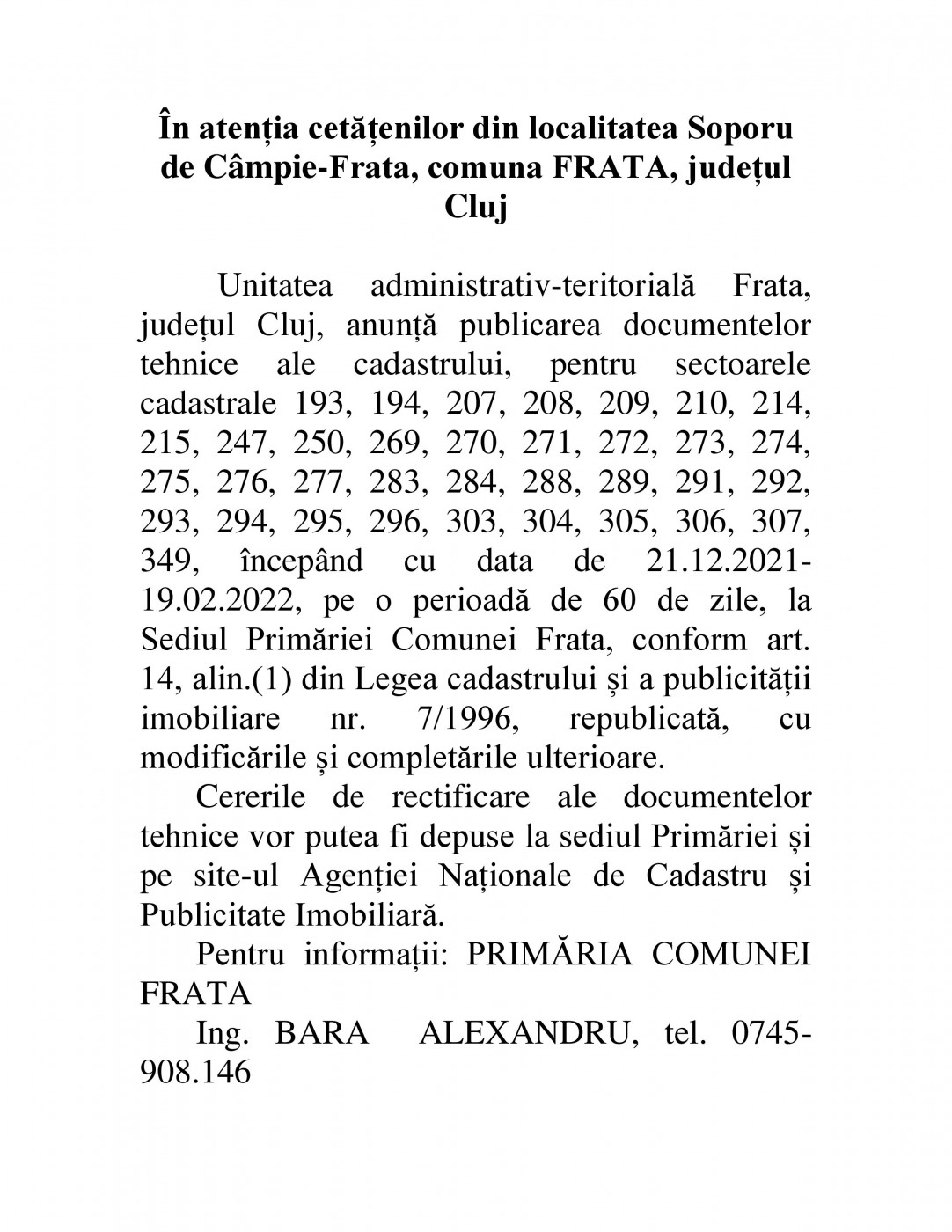 În atenția cetățenilor din localitatea Soporu de Câmpie-Frata, comuna FRATA, județul Cluj

Unitatea administrativ-teritorială Frata, județul Cluj, anunță publicarea documentelor tehnice ale cadastrului, pentru sectoarele cadastrale 193, 194, 207, 208, 209, 210, 214, 215, 247, 250, 269, 270, 271, 272, 273, 274, 275, 276, 277, 283, 284, 288, 289, 291, 292, 293, 294, 295, 296, 303, 304, 305, 306, 307, 349, începând cu data de 21.12.2021-19.02.2022, pe o perioadă de 60 de zile, la Sediul Primăriei Comunei Frata, conform art. 14, alin.(1) din Legea cadastrului și a publicității imobiliare nr. 7/1996, republicată, cu modificările și completările ulterioare.

Cererile de rectificare ale documentelor tehnice vor putea fi depuse la sediul Primăriei și pe site-ul Agenției Naționale de Cadastru și Publicitate Imobiliară.

Pentru informații: PRIMĂRIA COMUNEI FRATA

Ing. BARA ALEXANDRU, tel. 0745-908.146